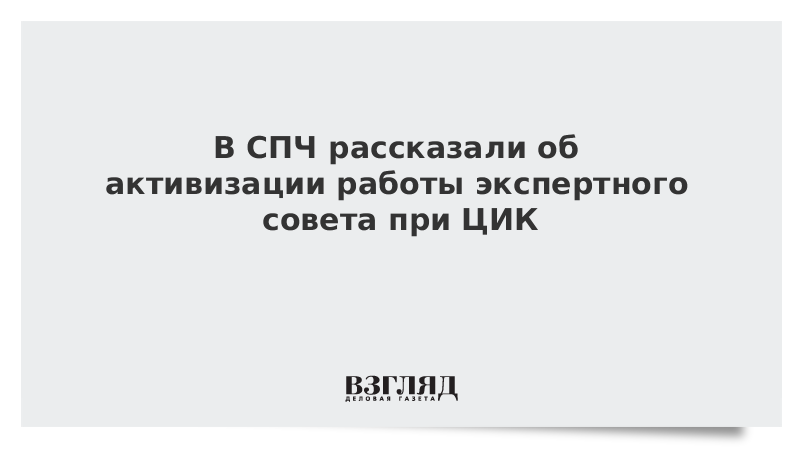 В СПЧ рассказали об активизации работы экспертного совета при ЦИК

ВЗГЛЯД
ДЕЛОВАЯ ГАЗЕТА